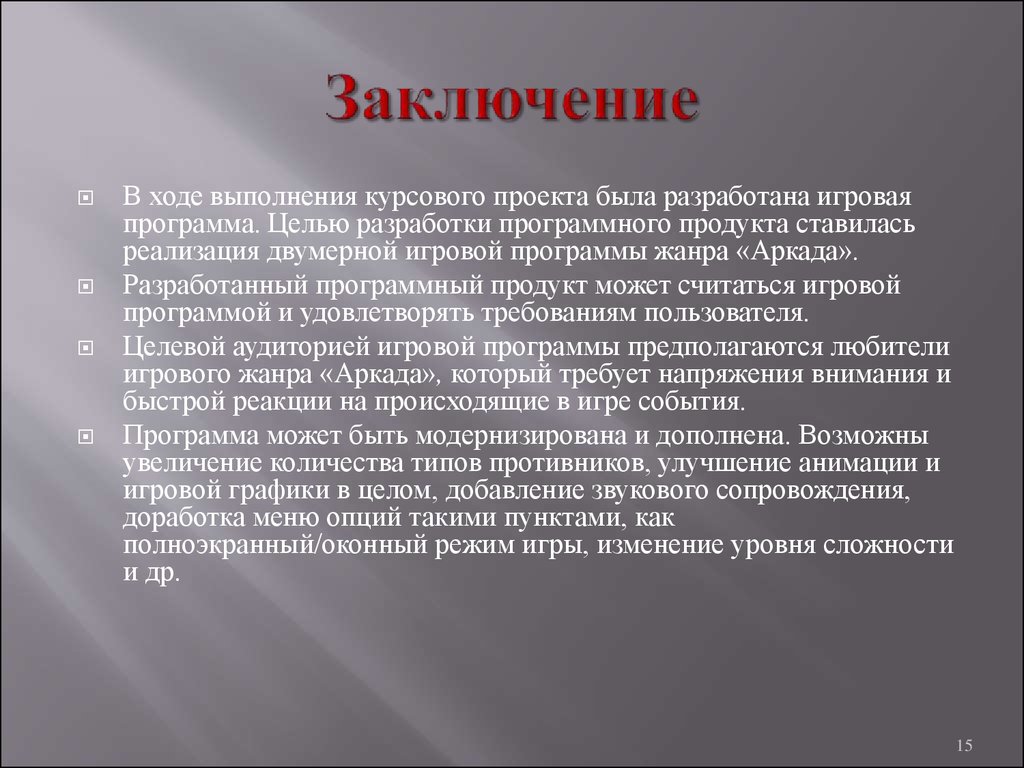 Заключение

В ходе выполнения курсового проекта была разработана игровая программа. Целью разработки программного продукта ставилась реализация двумерной игровой программы жанра «Аркада».

Разработанный программный продукт может считаться игровой программой и удовлетворять требованиям пользователя.

Целевой аудиторией игровой программы предполагаются любители игрового жанра «Аркада», который требует напряжения внимания и быстрой реакции на происходящие в игре события.

Программа может быть модернизирована и дополнена. Возможны увеличение количества типов противников, улучшение анимации и игровой графики в целом, добавление звукового сопровождения, доработка меню опций такими пунктами, как полноэкранный/оконный режим игры, изменение уровня сложности и др.

15